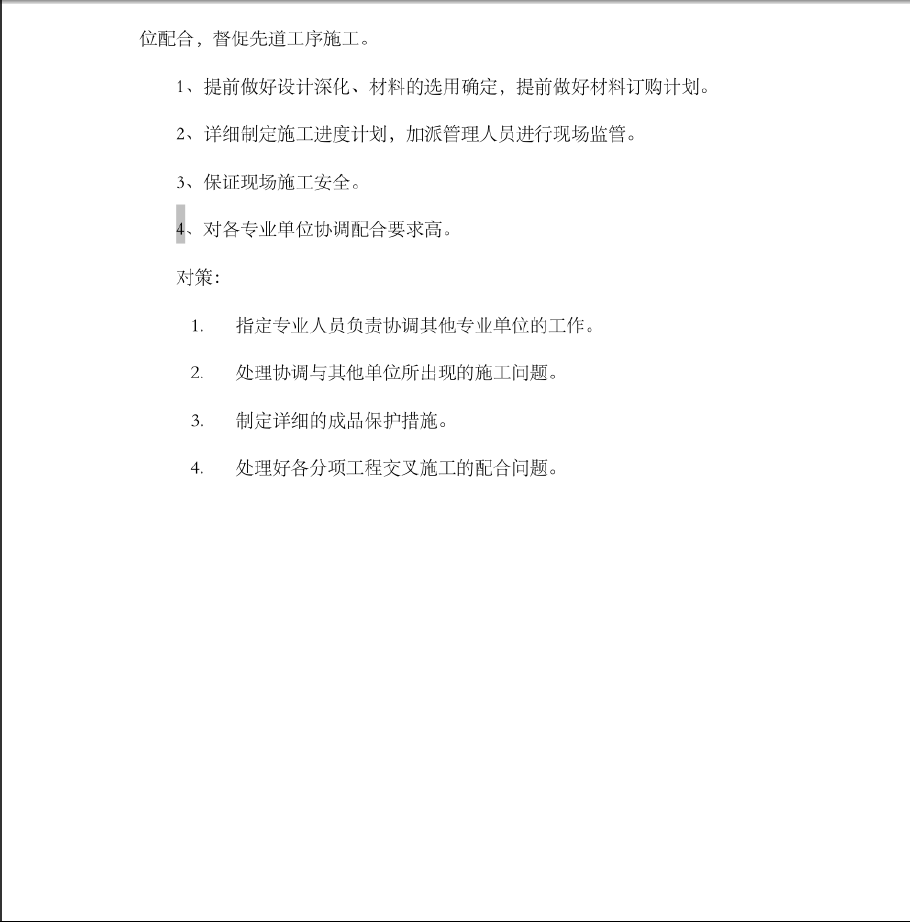 位配合，督促先道工序施工。

1、提前做好设计深化、材料的选用确定，提前做好材料订购计划。

2、详细制定施工进度计划，加派管理人员进行现场监管。

3、保证现场施工安全。

4、对各专业单位协调配合要求高。

对策：

1. 指定专业人员负责协调其他专业单位的工作。

2. 处理协调与其他单位所出现的施工问题。

3. 制定详细的成品保护措施。

4. 处理好各分项工程交叉施工的配合问题。